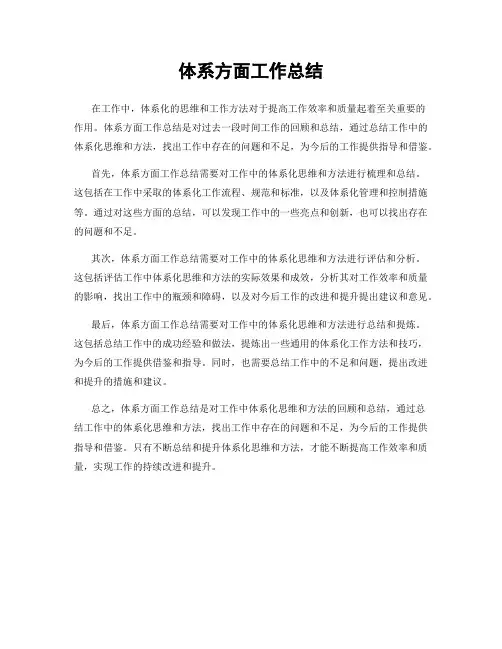 体系方面工作总结

在工作中，体系化的思维和工作方法对于提高工作效率和质量起着至关重要的作用。体系方面工作总结是对过去一段时间工作的回顾和总结，通过总结工作中的体系化思维和方法，找出工作中存在的问题和不足，为今后的工作提供指导和借鉴。

首先，体系方面工作总结需要对工作中的体系化思维和方法进行梳理和总结。这包括在工作中采取的体系化工作流程、规范和标准，以及体系化管理和控制措施等。通过对这些方面的总结，可以发现工作中的一些亮点和创新，也可以找出存在的问题和不足。

其次，体系方面工作总结需要对工作中的体系化思维和方法进行评估和分析。这包括评估工作中体系化思维和方法的实际效果和成效，分析其对工作效率和质量的影响，找出工作中的瓶颈和障碍，以及对今后工作的改进和提升提出建议和意见。

最后，体系方面工作总结需要对工作中的体系化思维和方法进行总结和提炼。这包括总结工作中的成功经验和做法，提炼出一些通用的体系化工作方法和技巧，为今后的工作提供借鉴和指导。同时，也需要总结工作中的不足和问题，提出改进和提升的措施和建议。

总之，体系方面工作总结是对工作中体系化思维和方法的回顾和总结，通过总结工作中的体系化思维和方法，找出工作中存在的问题和不足，为今后的工作提供指导和借鉴。只有不断总结和提升体系化思维和方法，才能不断提高工作效率和质量，实现工作的持续改进和提升。